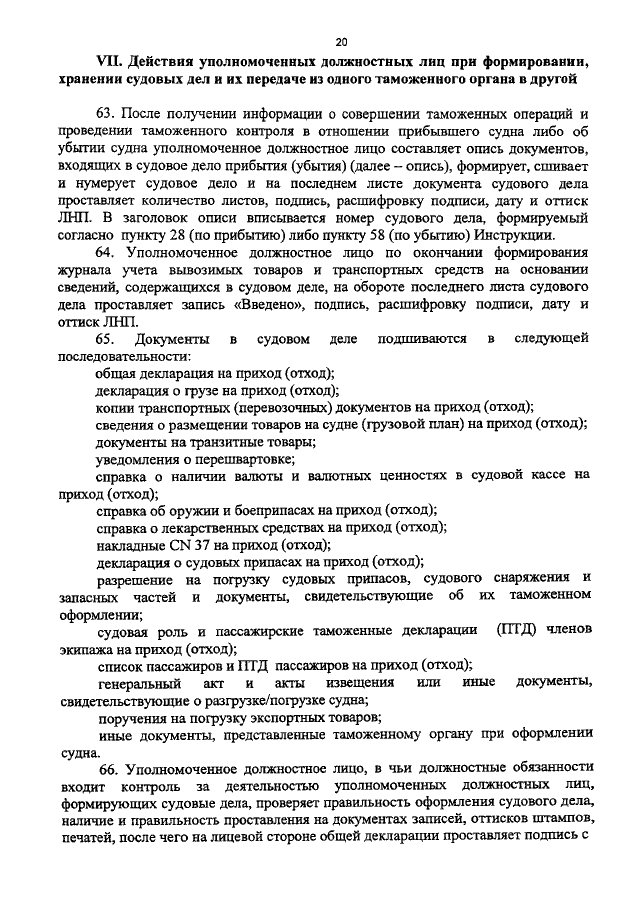 20

VII. Действия уполномоченных должностных лиц при формировании, хранении судовых дел и их передаче из одного таможенного органа в другой

63. После получении информации о совершении таможенных операций и проведении таможенного контроля в отношении прибывшего судна либо об убытии судна уполномоченное должностное лицо составляет опись документов, входящих в судовое дело прибытия (убытия) (далее – опись), формирует, сшивает и нумерует судовое дело и на последнем листе документа судового дела проставляет количество листов, подпись, расшифровку подписи, дату и оттиск ЛНП. В заголовок описи вписывается номер судового дела, формируемый согласно пункту 28 (по прибытию) либо пункту 58 (по убытию) Инструкции.

64. Уполномоченное должностное лицо по окончании формирования журнала учета вывозимых товаров и транспортных средств на основании сведений, содержащихся в судовом деле, на обороте последнего листа судового дела проставляет запись «Введено», подпись, расшифровку подписи, дату и оттиск ЛНП.

65. Документы в судовом деле подшиваются в следующей последовательности:

общая декларация на приход (отход);

декларация о грузе на приход (отход);

копии транспортных (перевозочных) документов на приход (отход);

сведения о размещении товаров на судне (грузовой план) на приход (отход);

документы на транзитные товары;

уведомления о перешвартовке;

справка о наличии валюты и валютных ценностях в судовой кассе на приход (отход);

справка об оружии и боеприпасах на приход (отход);

справка о лекарственных средствах на приход (отход);

накладные CN 37 на приход (отход);

декларация о судовых припасах на приход (отход);

разрешение на погрузку судовых припасов, судового снаряжения и запасных частей и документы, свидетельствующие об их таможенном оформлении;

судовая роль и пассажирские таможенные декларации (ПТД) членов экипажа на приход (отход);

список пассажиров и ПТД пассажиров на приход (отход);

генеральный акт и акты извещения или иные документы, свидетельствующие о разгрузке/погрузке судна;

поручения на погрузку экспортных товаров;

иные документы, представленные таможенному органу при оформлении судна.

66. Уполномоченное должностное лицо, в чьи должностные обязанности входит контроль за деятельностью уполномоченных должностных лиц, формирующих судовые дела, проверяет правильность оформления судового дела, наличие и правильность проставления на документах записей, оттисков штампов, печатей, после чего на лицевой стороне общей декларации проставляет подпись с